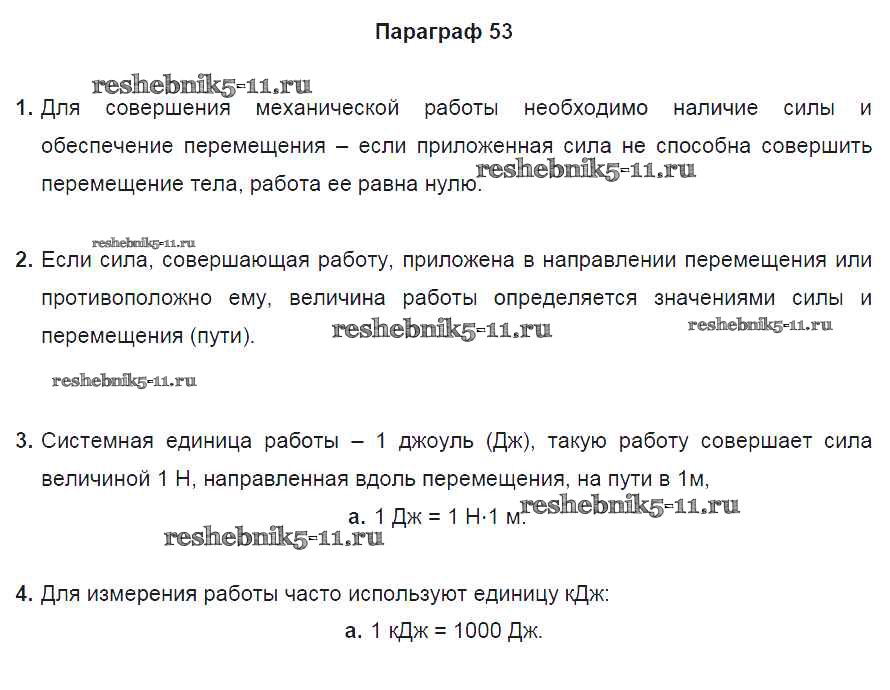 Параграф 53

reshebnik5-11.ru

1. Для совершения механической работы необходимо наличие силы и обеспечение перемещения – если приложенная сила не способна совершить перемещение тела, работа ее равна нулю. reshebnik5-11.ru

reshebnik5-11.ru

2. Если сила, совершающая работу, приложена в направлении перемещения или противоположно ему, величина работы определяется значениями силы и перемещения (пути). reshebnik5-11.ru reshebnik5-11.ru

reshebnik5-11.ru

3. Системная единица работы – 1 джоуль (Дж), такую работу совершает сила величиной 1 Н, направленная вдоль перемещения, на пути в 1м,

a. 1 Дж = 1 Н·1 м. reshebnik5-11.ru

reshebnik5-11.ru

4. Для измерения работы часто используют единицу кДж:

a. 1 кДж = 1000 Дж.